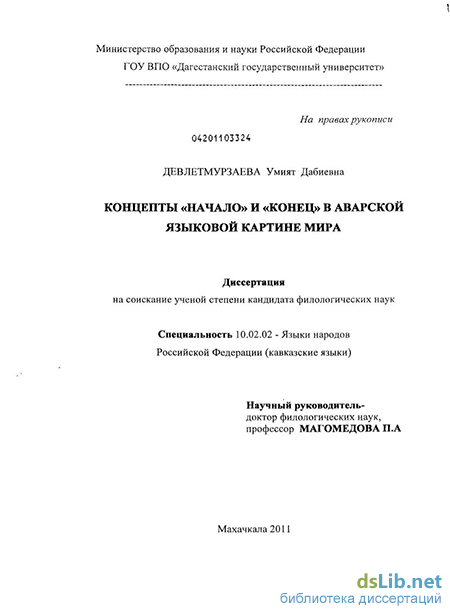 Министерство образования и науки Российской Федерации
ГОУ ВПО «Дагестанский государственный университет»

На правах рукописи

04201103324

ДЕВЛЕТМУРЗАЕВА Умият Дабиевна

КОНЦЕПТЫ «НАЧАЛО» И «КОНЕЦ» В АВАРСКОЙ ЯЗЫКОВОЙ КАРТИНЕ МИРА

Диссертация
на соискание ученой степени кандидата филологических наук

Специальность 10.02.02 - Языки народов Российской Федерации (кавказские языки)

Научный руководитель-
доктор филологических наук,
профессор МАГОМЕДОВА П.А

Махачкала 2011

dsLib.net
библиотека диссертаций